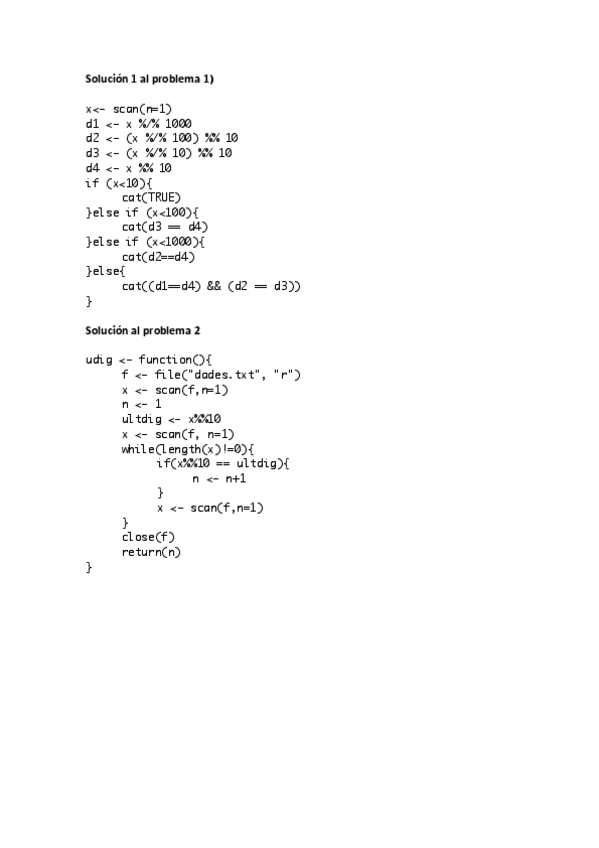 Solución 1 al problema 1)

x<- scan(n=1)
d1 <- x %/% 1000
d2 <- (x %/% 100) %% 10
d3 <- (x %/% 10) %% 10
d4 <- x %% 10
if (x<10){
      cat(TRUE)
}else if (x<100){
      cat(d3 == d4)
}else if (x<1000){
      cat(d2==d4)
}else{
      cat((d1==d4) && (d2 == d3))
}

Solución al problema 2

udig <- function(){
      f <- file("dades.txt", "r")
      x <- scan(f,n=1)
      n <- 1
      ultdig <- x%%10
      x <- scan(f, n=1)
      while(length(x)!=0){
            if(x%%10 == ultdig){
                  n <- n+1
            }
            x <- scan(f,n=1)
      }
      close(f)
      return(n)
}